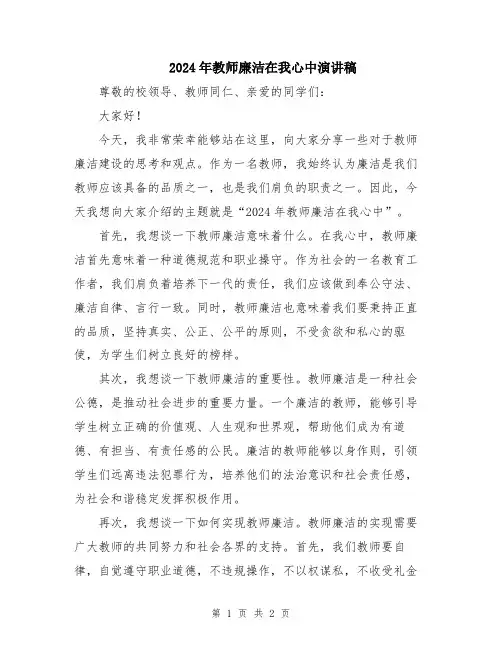 2024年教师廉洁在我心中演讲稿

尊敬的校领导、教师同仁、亲爱的同学们：

大家好！

今天，我非常荣幸能够站在这里，向大家分享一些对于教师廉洁建设的思考和观点。作为一名教师，我始终认为廉洁是我们教师应该具备的品质之一，也是我们肩负的职责之一。因此，今天我想向大家介绍的主题就是“2024年教师廉洁在我心中”。

首先，我想谈一下教师廉洁意味着什么。在我心中，教师廉洁首先意味着一种道德规范和职业操守。作为社会的一名教育工作者，我们肩负着培养下一代的责任，我们应该做到奉公守法、廉洁自律、言行一致。同时，教师廉洁也意味着我们要秉持正直的品质，坚持真实、公正、公平的原则，不受贪欲和私心的驱使，为学生们树立良好的榜样。

其次，我想谈一下教师廉洁的重要性。教师廉洁是一种社会公德，是推动社会进步的重要力量。一个廉洁的教师，能够引导学生树立正确的价值观、人生观和世界观，帮助他们成为有道德、有担当、有责任感的公民。廉洁的教师能够以身作则，引领学生们远离违法犯罪行为，培养他们的法治意识和社会责任感，为社会和谐稳定发挥积极作用。

再次，我想谈一下如何实现教师廉洁。教师廉洁的实现需要广大教师的共同努力和社会各界的支持。首先，我们教师要自律，自觉遵守职业道德，不违规操作，不以权谋私，不收受礼金

第 1 页 共 2 页